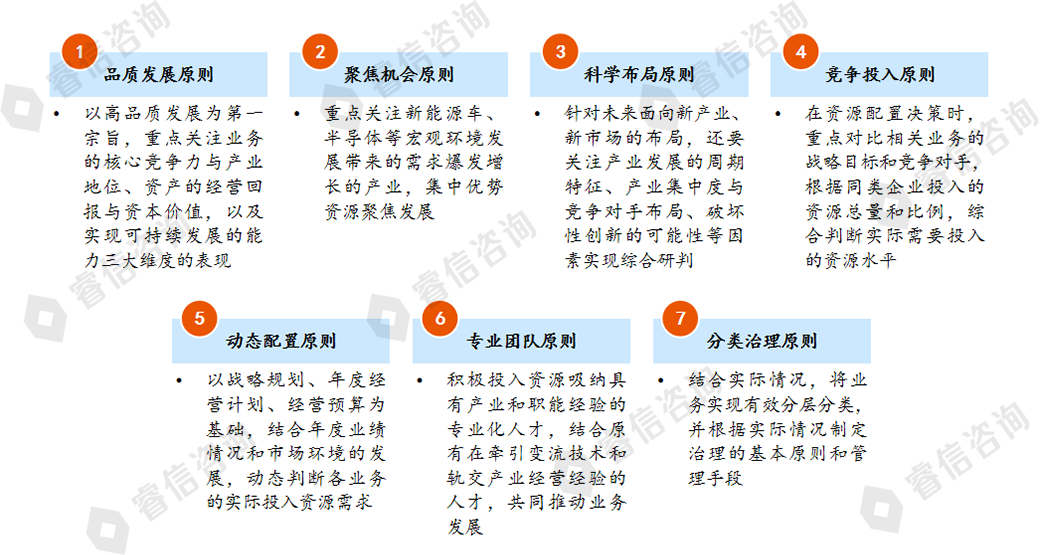 1
品质发展原则

• 以高品质发展为第一宗旨，重点关注业务的核心竞争力与产业地位、资产的经营回报与资本价值，以及实现可持续发展的能力三大维度的表现

2
聚焦机会原则

• 重点关注新能源车、半导体等宏观环境发展带来的需求爆发增长的产业，集中优势资源聚焦发展

3
科学布局原则

• 针对未来面向新产业、新市场的布局，还要关注产业发展的周期特征、产业集中度与竞争对手布局、破坏性创新的可能性等因素实现综合研判

4
竞争投入原则

• 在资源配置决策时，重点对比相关业务的战略目标和竞争对手，根据同类企业投入的资源总量和比例，综合判断实际需要投入的资源水平

5
动态配置原则

• 以战略规划、年度经营计划、经营预算为基础，结合年度业绩情况和市场环境的发展，动态判断各业务的实际投入资源需求

6
专业团队原则

• 积极投入资源吸纳具有产业和职能经验的专业化人才，结合原有在牵引变流技术和轨交产业经营经验的人才，共同推动业务发展

7
分类治理原则

• 结合实际情况，将业务实现有效分层分类，并根据实际情况制定治理的基本原则和管理手段

睿信咨询